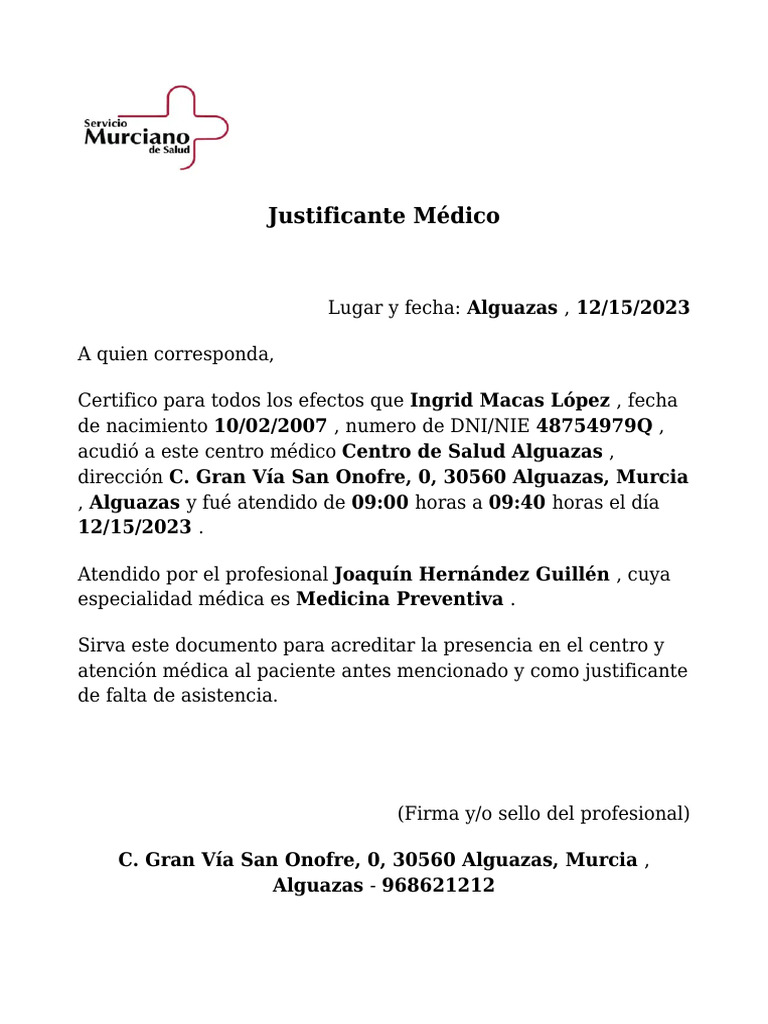 Servicio
Murciano
de Salud

Justificante Médico

Lugar y fecha: Alguazas , 12/15/2023

A quien corresponda,

Certifico para todos los efectos que Ingrid Macas López , fecha de nacimiento 10/02/2007 , numero de DNI/NIE 48754979Q , acudió a este centro médico Centro de Salud Alguazas , dirección C. Gran Vía San Onofre, 0, 30560 Alguazas, Murcia , Alguazas y fué atendido de 09:00 horas a 09:40 horas el día 12/15/2023 .

Atendido por el profesional Joaquín Hernández Guillén , cuya especialidad médica es Medicina Preventiva .

Sirva este documento para acreditar la presencia en el centro y atención médica al paciente antes mencionado y como justificante de falta de asistencia.

(Firma y/o sello del profesional)

C. Gran Vía San Onofre, 0, 30560 Alguazas, Murcia , Alguazas - 968621212